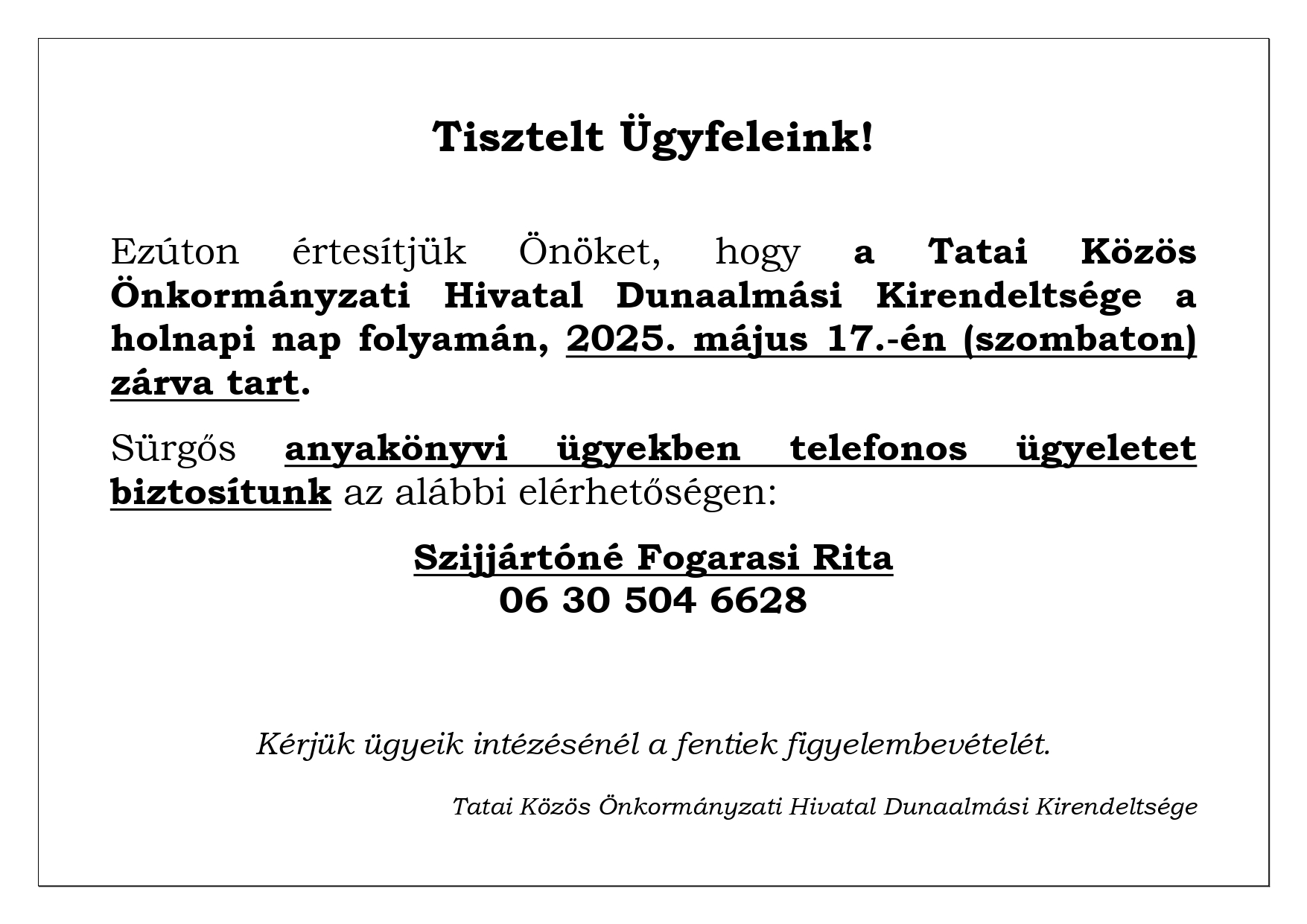 Tisztelt Ügyfeleink!

Ezúton értesítjük Önöket, hogy a Tatai Közös Önkormányzati Hivatal Dunaalmási Kirendeltsége a holnapi nap folyamán, 2025. május 17.-én (szombaton) zárva tart.

Sürgős anyakönyvi ügyekben telefonos ügyeletet biztosítunk az alábbi elérhetőségen:

Szijjártóné Fogarasi Rita
06 30 504 6628

Kérjük ügyeik intézésénél a fentiek figyelembevételét.

Tatai Közös Önkormányzati Hivatal Dunaalmási Kirendeltsége